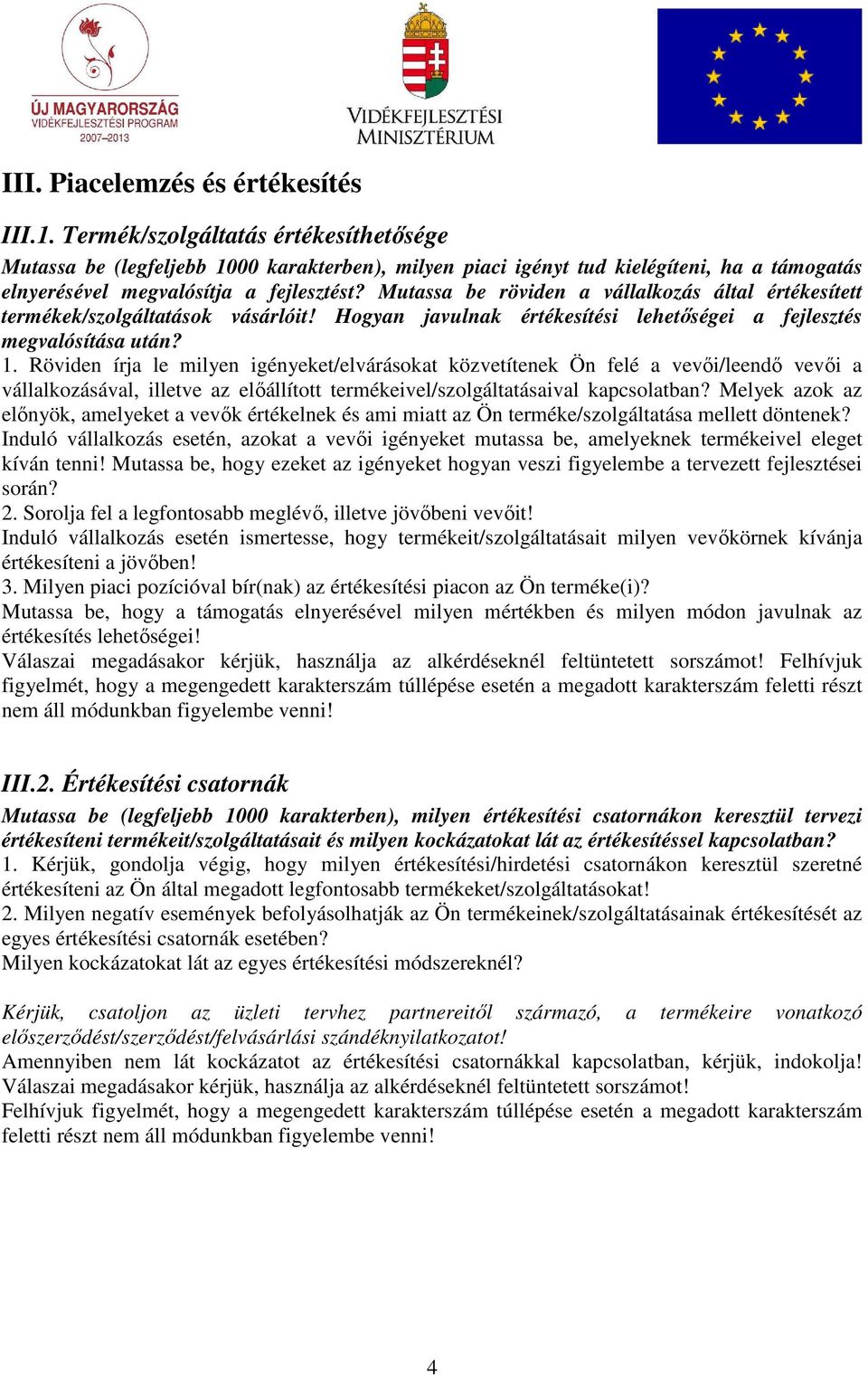 ÚJ MAGYARORSZÁG
VIDÉKFEJLESZTÉSI PROGRAM
2007–2013

VIDÉKFEJLESZTÉSI MINISZTÉRIUM

III. Piacelemzés és értékesítés

III.1. Termék/szolgáltatás értékesíthetősége

Mutassa be (legfeljebb 1000 karakterben), milyen piaci igényt tud kielégíteni, ha a támogatás elnyerésével megvalósítja a fejlesztést? Mutassa be röviden a vállalkozás által értékesített termékek/szolgáltatások vásárlóit! Hogyan javulnak értékesítési lehetőségei a fejlesztés megvalósítása után?
1. Röviden írja le milyen igényeket/elvárásokat közvetítenek Ön felé a vevői/leendő vevői a vállalkozásával, illetve az előállított termékeivel/szolgáltatásaival kapcsolatban? Melyek azok az előnyök, amelyeket a vevők értékelnek és ami miatt az Ön terméke/szolgáltatása mellett döntenek? Induló vállalkozás esetén, azokat a vevői igényeket mutassa be, amelyeknek termékeivel eleget kíván tenni! Mutassa be, hogy ezeket az igényeket hogyan veszi figyelembe a tervezett fejlesztései során?
2. Sorolja fel a legfontosabb meglévő, illetve jövőbeni vevőit!
Induló vállalkozás esetén ismertesse, hogy termékeit/szolgáltatásait milyen vevőkörnek kívánja értékesíteni a jövőben!
3. Milyen piaci pozícióval bír(nak) az értékesítési piacon az Ön terméke(i)?
Mutassa be, hogy a támogatás elnyerésével milyen mértékben és milyen módon javulnak az értékesítés lehetőségei!
Válaszai megadásakor kérjük, használja az alkérdéseknél feltüntetett sorszámot! Felhívjuk figyelmét, hogy a megengedett karakterszám túllépése esetén a megadott karakterszám feletti részt nem áll módunkban figyelembe venni!

III.2. Értékesítési csatornák

Mutassa be (legfeljebb 1000 karakterben), milyen értékesítési csatornákon keresztül tervezi értékesíteni termékeit/szolgáltatásait és milyen kockázatokat lát az értékesítéssel kapcsolatban?
1. Kérjük, gondolja végig, hogy milyen értékesítési/hirdetési csatornákon keresztül szeretné értékesíteni az Ön által megadott legfontosabb termékeket/szolgáltatásokat!
2. Milyen negatív események befolyásolhatják az Ön termékeinek/szolgáltatásainak értékesítését az egyes értékesítési csatornák esetében?
Milyen kockázatokat lát az egyes értékesítési módszereknél?

Kérjük, csatoljon az üzleti tervhez partnereitől származó, a termékeire vonatkozó előszerződést/szerződést/felvásárlási szándéknyilatkozatot!
Amennyiben nem lát kockázatot az értékesítési csatornákkal kapcsolatban, kérjük, indokolja! Válaszai megadásakor kérjük, használja az alkérdéseknél feltüntetett sorszámot!
Felhívjuk figyelmét, hogy a megengedett karakterszám túllépése esetén a megadott karakterszám feletti részt nem áll módunkban figyelembe venni!

4